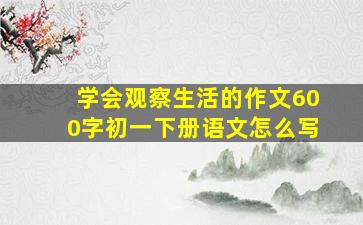 学会观察生活的作文600字初一下册语文怎么写